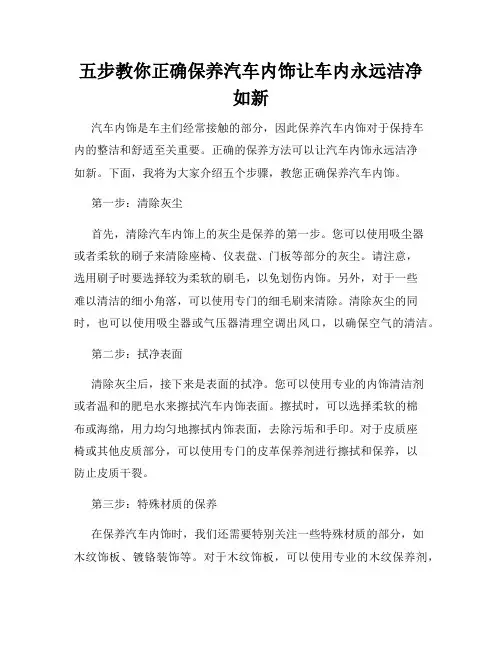 五步教你正确保养汽车内饰让车内永远洁净如新

汽车内饰是车主们经常接触的部分，因此保养汽车内饰对于保持车内的整洁和舒适至关重要。正确的保养方法可以让汽车内饰永远洁净如新。下面，我将为大家介绍五个步骤，教您正确保养汽车内饰。

第一步：清除灰尘

首先，清除汽车内饰上的灰尘是保养的第一步。您可以使用吸尘器或者柔软的刷子来清除座椅、仪表盘、门板等部分的灰尘。请注意，选用刷子时要选择较为柔软的刷毛，以免划伤内饰。另外，对于一些难以清洁的细小角落，可以使用专门的细毛刷来清除。清除灰尘的同时，也可以使用吸尘器或气压器清理空调出风口，以确保空气的清洁。

第二步：拭净表面

清除灰尘后，接下来是表面的拭净。您可以使用专业的内饰清洁剂或者温和的肥皂水来擦拭汽车内饰表面。擦拭时，可以选择柔软的棉布或海绵，用力均匀地擦拭内饰表面，去除污垢和手印。对于皮质座椅或其他皮质部分，可以使用专门的皮革保养剂进行擦拭和保养，以防止皮质干裂。

第三步：特殊材质的保养

在保养汽车内饰时，我们还需要特别关注一些特殊材质的部分，如木纹饰板、镀铬装饰等。对于木纹饰板，可以使用专业的木纹保养剂，